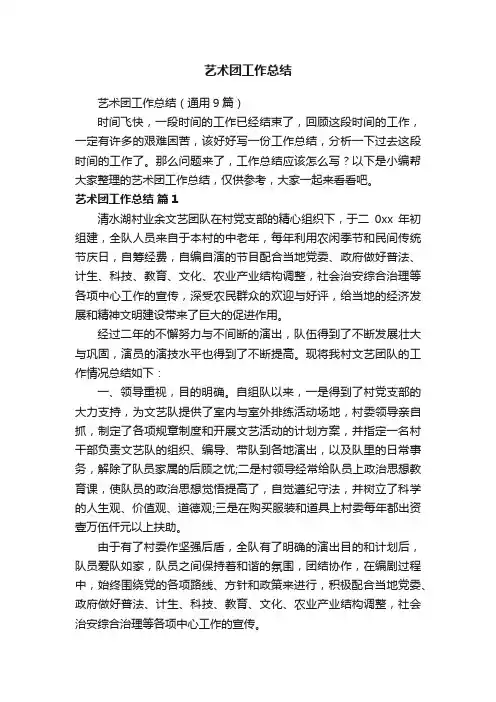 艺术团工作总结

艺术团工作总结（通用9篇）

时间飞快，一段时间的工作已经结束了，回顾这段时间的工作，一定有许多的艰难困苦，该好好写一份工作总结，分析一下过去这段时间的工作了。那么问题来了，工作总结应该怎么写？以下是小编帮大家整理的艺术团工作总结，仅供参考，大家一起来看看吧。

艺术团工作总结 篇1

清水湖村业余文艺团队在村党支部的精心组织下，于二 0xx 年初组建，全队人员来自于本村的中老年，每年利用农闲季节和民间传统节庆日，自筹经费，自编自演的节目配合当地党委、政府做好普法、计生、科技、教育、文化、农业产业结构调整，社会治安综合治理等各项中心工作的宣传，深受农民群众的欢迎与好评，给当地的经济发展和精神文明建设带来了巨大的促进作用。

经过二年的不懈努力与不间断的演出，队伍得到了不断发展壮大与巩固，演员的演技水平也得到了不断提高。现将我村文艺团队的工作情况总结如下：

一、领导重视，目的明确。自组队以来，一是得到了村党支部的大力支持，为文艺队提供了室内与室外排练活动场地，村委领导亲自抓，制定了各项规章制度和开展文艺活动的计划方案，并指定一名村干部负责文艺队的组织、编导、带队到各地演出，以及队里的日常事务，解除了队员家属的后顾之忧;二是村领导经常给队员上政治思想教育课，使队员的政治思想觉悟提高了，自觉遵纪守法，并树立了科学的人生观、价值观、道德观;三是在购买服装和道具上村委每年都出资壹万伍仟元以上扶助。

由于有了村委作坚强后盾，全队有了明确的演出目的和计划后，队员爱队如家，队员之间保持着和谐的氛围，团结协作，在编剧过程中，始终围绕党的各项路线、方针和政策来进行，积极配合当地党委、政府做好普法、计生、科技、教育、文化、农业产业结构调整，社会治安综合治理等各项中心工作的宣传。